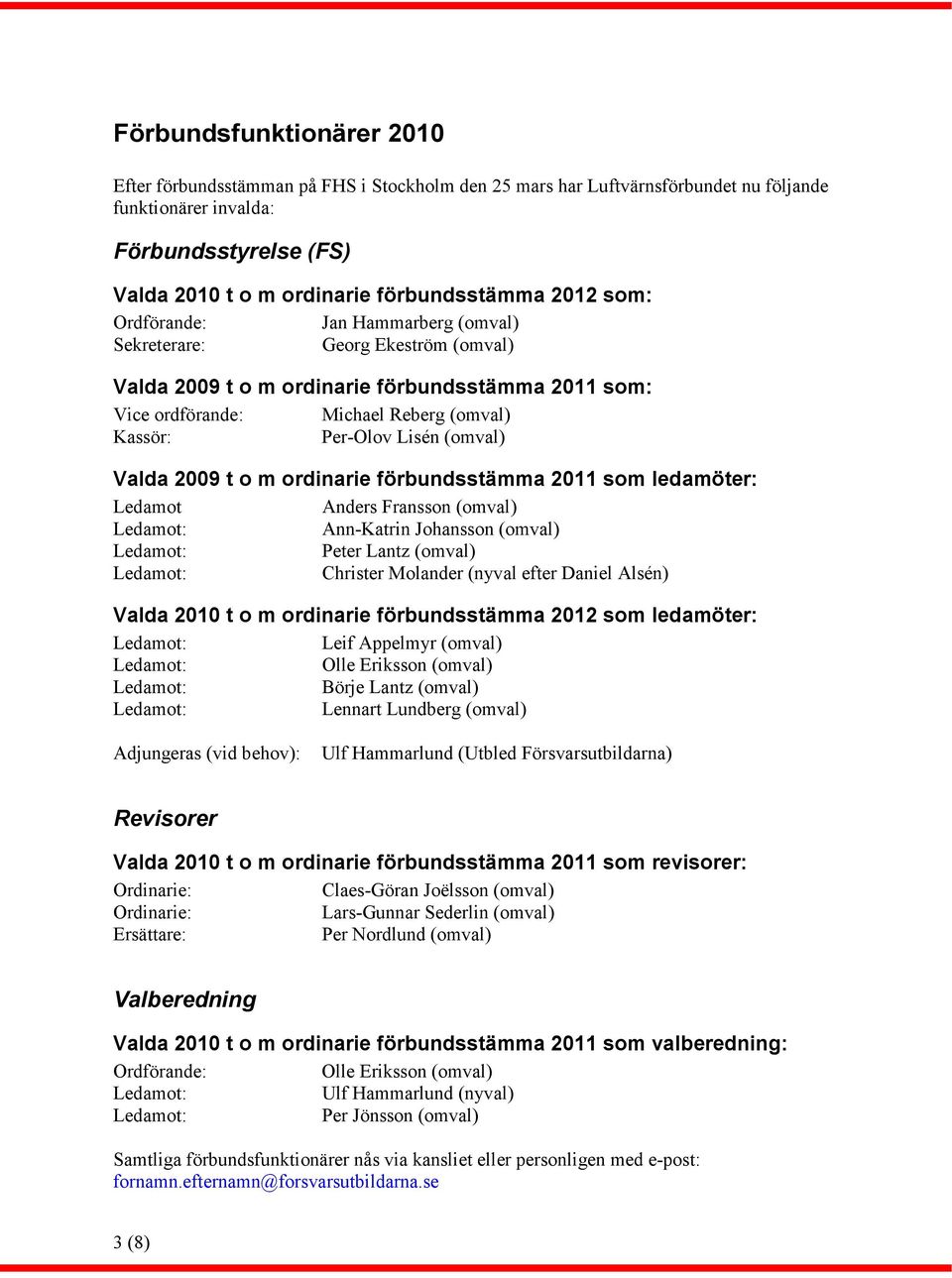 Förbundsfunktionärer 2010

Efter förbundsstämman på FHS i Stockholm den 25 mars har Luftvärnsförbundet nu följande funktionärer invalda:

Förbundsstyrelse (FS)

Valda 2010 t o m ordinarie förbundsstämma 2012 som:

Ordförande: Jan Hammarberg (omval)
Sekreterare: Georg Ekeström (omval)

Valda 2009 t o m ordinarie förbundsstämma 2011 som:

Vice ordförande: Michael Reberg (omval)
Kassör: Per-Olov Lisén (omval)

Valda 2009 t o m ordinarie förbundsstämma 2011 som ledamöter:

Ledamot Anders Fransson (omval)
Ledamot: Ann-Katrin Johansson (omval)
Ledamot: Peter Lantz (omval)
Ledamot: Christer Molander (nyval efter Daniel Alsén)

Valda 2010 t o m ordinarie förbundsstämma 2012 som ledamöter:

Ledamot: Leif Appelmyr (omval)
Ledamot: Olle Eriksson (omval)
Ledamot: Börje Lantz (omval)
Ledamot: Lennart Lundberg (omval)

Adjungeras (vid behov): Ulf Hammarlund (Utbled Försvarsutbildarna)

Revisorer

Valda 2010 t o m ordinarie förbundsstämma 2011 som revisorer:

Ordinarie: Claes-Göran Joëlsson (omval)
Ordinarie: Lars-Gunnar Sederlin (omval)
Ersättare: Per Nordlund (omval)

Valberedning

Valda 2010 t o m ordinarie förbundsstämma 2011 som valberedning:

Ordförande: Olle Eriksson (omval)
Ledamot: Ulf Hammarlund (nyval)
Ledamot: Per Jönsson (omval)

Samtliga förbundsfunktionärer nås via kansliet eller personligen med e-post:
fornamn.efternamn@forsvarsutbildarna.se

3 (8)